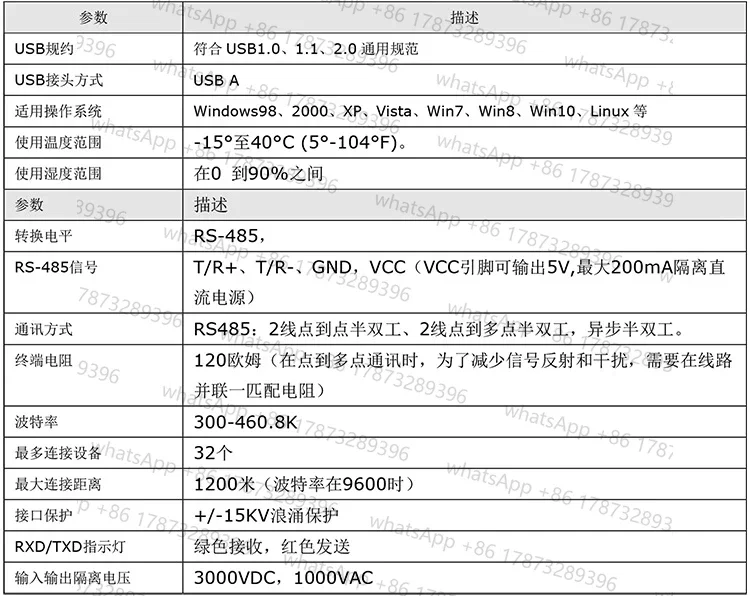 | 参数 | 描述 |
|---|---|
| USB规约 | 符合USB1.0、1.1、2.0通用规范 |
| USB接头方式 | USB A |
| 适用操作系统 | Windows98、2000、XP、Vista、Win7、Win8、Win10、Linux等 |
| 使用温度范围 | -15°至40°C (5°-104°F)。 |
| 使用湿度范围 | 在0 到90%之间 |
| 参数 | 描述 |
| 转换电平 | RS-485, |
| RS-485信号 | T/R+、T/R-、GND，VCC（VCC引脚可输出5V,最大200mA隔离直流电源） |
| 通讯方式 | RS485：2线点到点半双工、2线点到多点半双工，异步半双工。 |
| 终端电阻 | 120欧姆（在点到多点通讯时，为了减少信号反射和干扰，需要在线路并联一匹配电阻） |
| 波特率 | 300-460.8K |
| 最多连接设备 | 32个 |
| 最大连接距离 | 1200米（波特率在9600时） |
| 接口保护 | +/-15KV浪涌保护 |
| RXD/TXD指示灯 | 绿色接收，红色发送 |
| 输入输出隔离电压 | 3000VDC，1000VAC |

whatsApp +86 17873289396